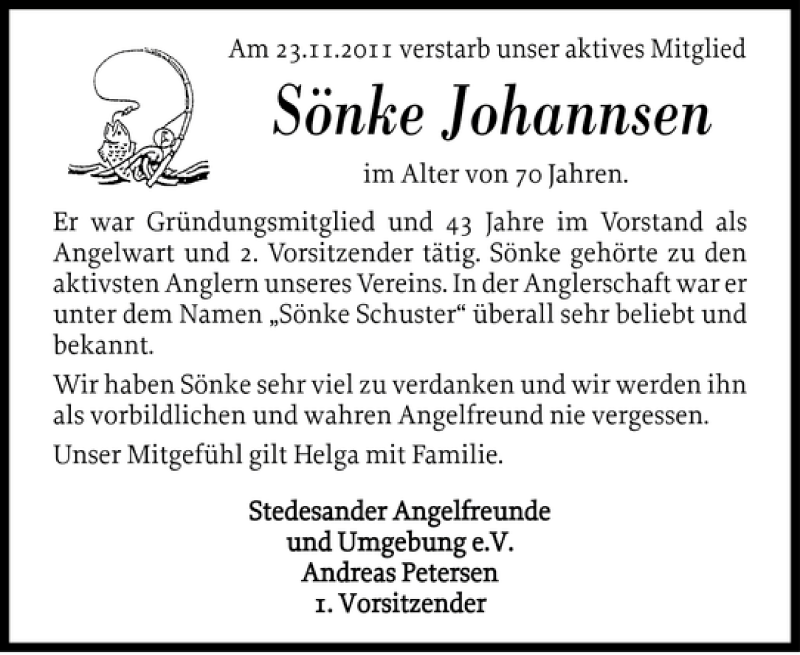 Am 23.11.2011 verstarb unser aktives Mitglied

Sönke Johannsen

im Alter von 70 Jahren.

Er war Gründungsmitglied und 43 Jahre im Vorstand als Angelwart und 2. Vorsitzender tätig. Sönke gehörte zu den aktivsten Anglern unseres Vereins. In der Anglerschaft war er unter dem Namen „Sönke Schuster“ überall sehr beliebt und bekannt.

Wir haben Sönke sehr viel zu verdanken und wir werden ihn als vorbildlichen und wahren Angelfreund nie vergessen.

Unser Mitgefühl gilt Helga mit Familie.

Stedesander Angelfreunde
und Umgebung e.V.
Andreas Petersen
1. Vorsitzender